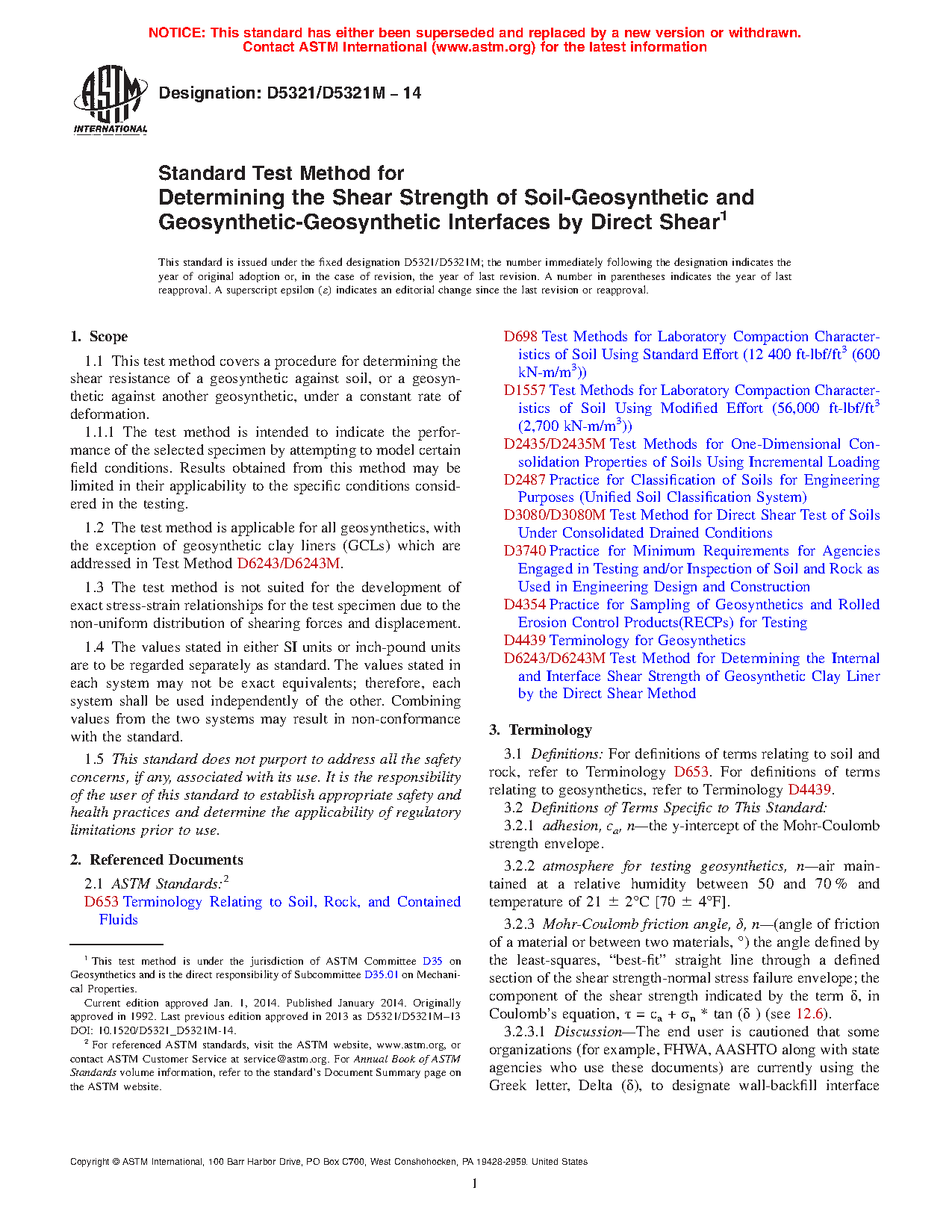 NOTICE: This standard has either been superseded and replaced by a new version or withdrawn. Contact ASTM International (www.astm.org) for the latest information

ASTM INTERNATIONAL

Designation: D5321/D5321M – 14

Standard Test Method for
Determining the Shear Strength of Soil-Geosynthetic and Geosynthetic-Geosynthetic Interfaces by Direct Shear$^1$

This standard is issued under the fixed designation D5321/D5321M; the number immediately following the designation indicates the year of original adoption or, in the case of revision, the year of last revision. A number in parentheses indicates the year of last reapproval. A superscript epsilon (ε) indicates an editorial change since the last revision or reapproval.

1. Scope

1.1 This test method covers a procedure for determining the shear resistance of a geosynthetic against soil, or a geosynthetic against another geosynthetic, under a constant rate of deformation.

1.1.1 The test method is intended to indicate the performance of the selected specimen by attempting to model certain field conditions. Results obtained from this method may be limited in their applicability to the specific conditions considered in the testing.

1.2 The test method is applicable for all geosynthetics, with the exception of geosynthetic clay liners (GCLs) which are addressed in Test Method D6243/D6243M.

1.3 The test method is not suited for the development of exact stress-strain relationships for the test specimen due to the non-uniform distribution of shearing forces and displacement.

1.4 The values stated in either SI units or inch-pound units are to be regarded separately as standard. The values stated in each system may not be exact equivalents; therefore, each system shall be used independently of the other. Combining values from the two systems may result in non-conformance with the standard.

1.5 This standard does not purport to address all the safety concerns, if any, associated with its use. It is the responsibility of the user of this standard to establish appropriate safety and health practices and determine the applicability of regulatory limitations prior to use.

2. Referenced Documents

2.1 ASTM Standards:$^2$
D653 Terminology Relating to Soil, Rock, and Contained Fluids

$^1$ This test method is under the jurisdiction of ASTM Committee D35 on Geosynthetics and is the direct responsibility of Subcommittee D35.01 on Mechanical Properties.
Current edition approved Jan. 1, 2014. Published January 2014. Originally approved in 1992. Last previous edition approved in 2013 as D5321/D5321M–13 DOI: 10.1520/D5321_D5321M-14.

$^2$ For referenced ASTM standards, visit the ASTM website, www.astm.org, or contact ASTM Customer Service at service@astm.org. For Annual Book of ASTM Standards volume information, refer to the standard's Document Summary page on the ASTM website.

D698 Test Methods for Laboratory Compaction Characteristics of Soil Using Standard Effort (12 400 ft-lbf/ft$^3$ (600 kN-m/m$^3$))
D1557 Test Methods for Laboratory Compaction Characteristics of Soil Using Modified Effort (56,000 ft-lbf/ft$^3$ (2,700 kN-m/m$^3$))
D2435/D2435M Test Methods for One-Dimensional Consolidation Properties of Soils Using Incremental Loading
D2487 Practice for Classification of Soils for Engineering Purposes (Unified Soil Classification System)
D3080/D3080M Test Method for Direct Shear Test of Soils Under Consolidated Drained Conditions
D3740 Practice for Minimum Requirements for Agencies Engaged in Testing and/or Inspection of Soil and Rock as Used in Engineering Design and Construction
D4354 Practice for Sampling of Geosynthetics and Rolled Erosion Control Products(RECPs) for Testing
D4439 Terminology for Geosynthetics
D6243/D6243M Test Method for Determining the Internal and Interface Shear Strength of Geosynthetic Clay Liner by the Direct Shear Method

3. Terminology

3.1 Definitions: For definitions of terms relating to soil and rock, refer to Terminology D653. For definitions of terms relating to geosynthetics, refer to Terminology D4439.

3.2 Definitions of Terms Specific to This Standard:

3.2.1 adhesion, $c_a$, n—the y-intercept of the Mohr-Coulomb strength envelope.

3.2.2 atmosphere for testing geosynthetics, n—air maintained at a relative humidity between 50 and 70 % and temperature of 21 ± 2°C [70 ± 4°F].

3.2.3 Mohr-Coulomb friction angle, δ, n—(angle of friction of a material or between two materials, °) the angle defined by the least-squares, "best-fit" straight line through a defined section of the shear strength-normal stress failure envelope; the component of the shear strength indicated by the term δ, in Coulomb's equation, $\tau = c_a + \sigma_n * \tan(\delta)$ (see 12.6).

3.2.3.1 Discussion—The end user is cautioned that some organizations (for example, FHWA, AASHTO along with state agencies who use these documents) are currently using the Greek letter, Delta (δ), to designate wall-backfill interface

Copyright © ASTM International, 100 Barr Harbor Drive, PO Box C700, West Conshohocken, PA 19428-2959. United States

1